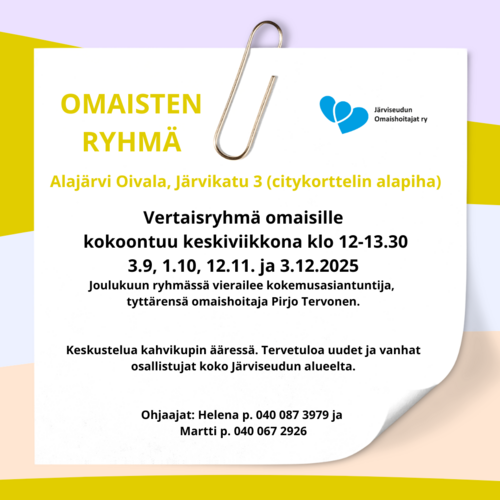 OMAISTEN RYHMÄ

Järviseudun
Omaishoitajat ry

Alajärvi Oivala, Järvikatu 3 (citykorttelin alapiha)

Vertaisryhmä omaisille
kokoontuu keskiviikkona klo 12-13.30
3.9, 1.10, 12.11. ja 3.12.2025

Joulukuun ryhmässä vierailee kokemusasiantuntija, tyttärensä omaishoitaja Pirjo Tervonen.

Keskustelua kahvikupin ääressä. Tervetuloa uudet ja vanhat osallistujat koko Järviseudun alueelta.

Ohjaajat: Helena p. 040 087 3979 ja
Martti p. 040 067 2926